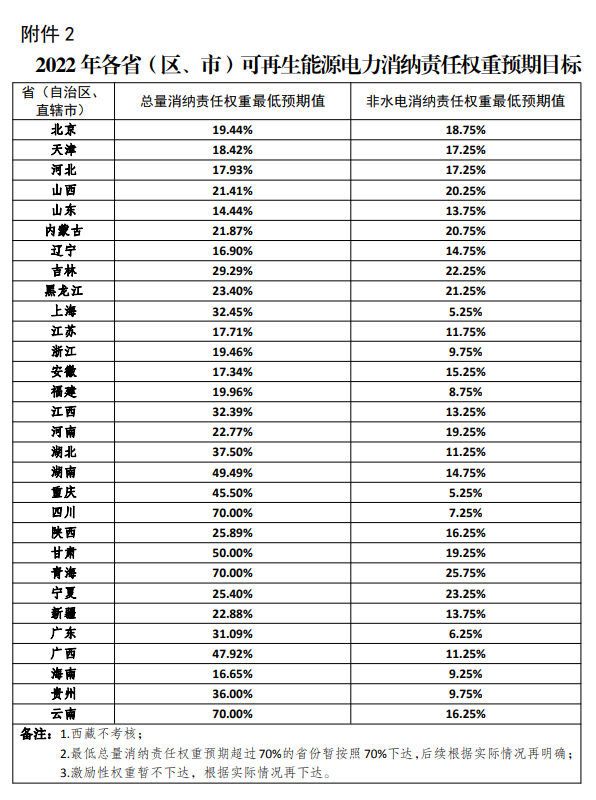 附件 2

2022 年各省（区、市）可再生能源电力消纳责任权重预期目标

| 省（自治区、直辖市） | 总量消纳责任权重最低预期值 | 非水电消纳责任权重最低预期值 |
|---|---|---|
| 北京 | 19.44% | 18.75% |
| 天津 | 18.42% | 17.25% |
| 河北 | 17.93% | 17.25% |
| 山西 | 21.41% | 20.25% |
| 山东 | 14.44% | 13.75% |
| 内蒙古 | 21.87% | 20.75% |
| 辽宁 | 16.90% | 14.75% |
| 吉林 | 29.29% | 22.25% |
| 黑龙江 | 23.40% | 21.25% |
| 上海 | 32.45% | 5.25% |
| 江苏 | 17.71% | 11.75% |
| 浙江 | 19.46% | 9.75% |
| 安徽 | 17.34% | 15.25% |
| 福建 | 19.96% | 8.75% |
| 江西 | 32.39% | 13.25% |
| 河南 | 22.77% | 19.25% |
| 湖北 | 37.50% | 11.25% |
| 湖南 | 49.49% | 14.75% |
| 重庆 | 45.50% | 5.25% |
| 四川 | 70.00% | 7.25% |
| 陕西 | 25.89% | 16.25% |
| 甘肃 | 50.00% | 19.25% |
| 青海 | 70.00% | 25.75% |
| 宁夏 | 25.40% | 23.25% |
| 新疆 | 22.88% | 13.75% |
| 广东 | 31.09% | 6.25% |
| 广西 | 47.92% | 11.25% |
| 海南 | 16.65% | 9.25% |
| 贵州 | 36.00% | 9.75% |
| 云南 | 70.00% | 16.25% |

备注：1.西藏不考核；
2.最低总量消纳责任权重预期超过 70%的省份暂按照 70%下达，后续根据实际情况再明确；
3.激励性权重暂不下达，根据实际情况再下达。